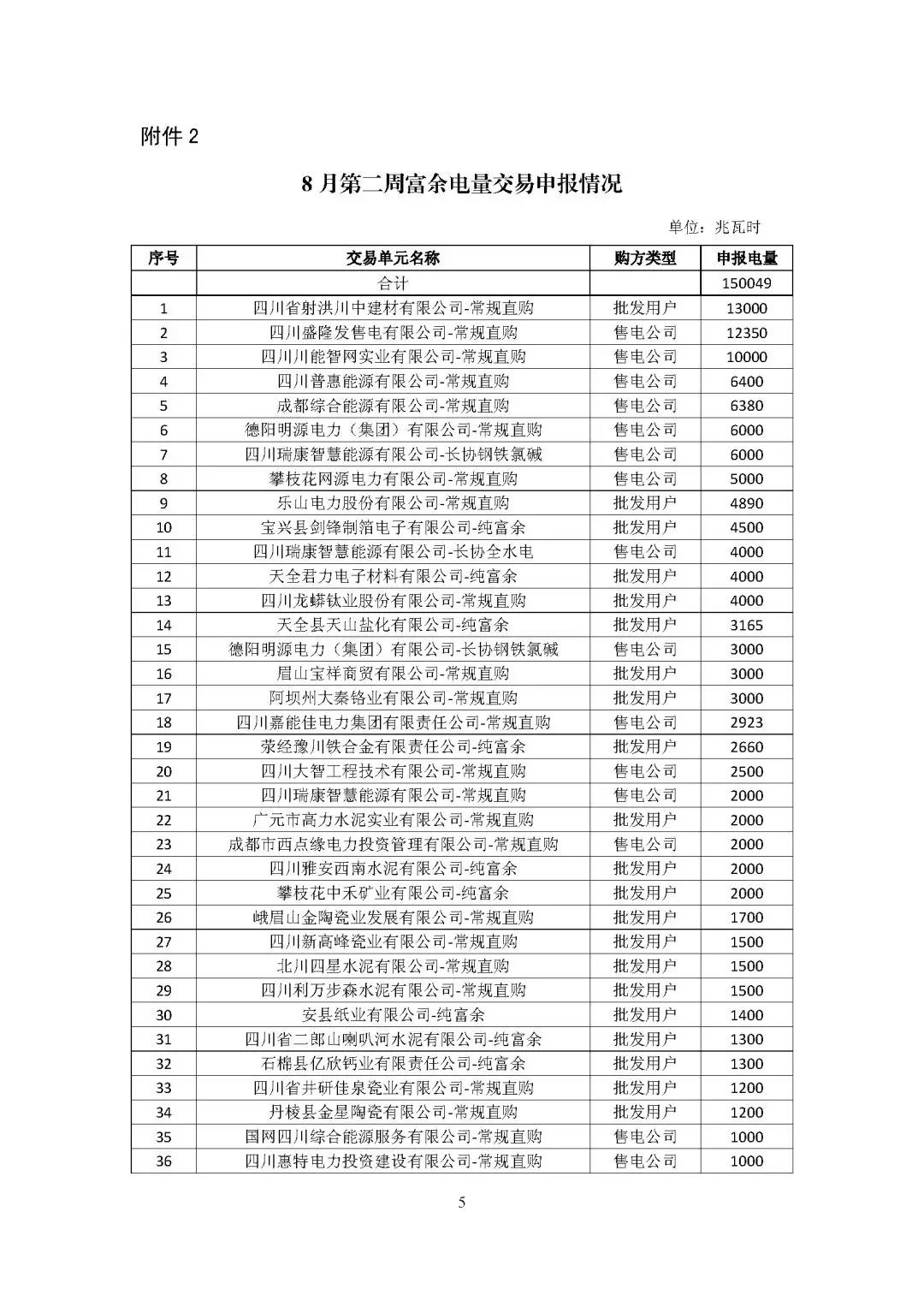 附件 2

8 月第二周富余电量交易申报情况

单位：兆瓦时

| 序号 | 交易单元名称 | 购方类型 | 申报电量 |
|---|---|---|---|
|  | 合计 |  | 150049 |
| 1 | 四川省射洪川中建材有限公司-常规直购 | 批发用户 | 13000 |
| 2 | 四川盛隆发售电有限公司-常规直购 | 售电公司 | 12350 |
| 3 | 四川川能智网实业有限公司-常规直购 | 售电公司 | 10000 |
| 4 | 四川普惠能源有限公司-常规直购 | 售电公司 | 6400 |
| 5 | 成都综合能源有限公司-常规直购 | 售电公司 | 6380 |
| 6 | 德阳明源电力（集团）有限公司-常规直购 | 售电公司 | 6000 |
| 7 | 四川瑞康智慧能源有限公司-长协钢铁氯碱 | 售电公司 | 6000 |
| 8 | 攀枝花网源电力有限公司-常规直购 | 售电公司 | 5000 |
| 9 | 乐山电力股份有限公司-常规直购 | 批发用户 | 4890 |
| 10 | 宝兴县剑锋制箔电子有限公司-纯富余 | 批发用户 | 4500 |
| 11 | 四川瑞康智慧能源有限公司-长协全水电 | 售电公司 | 4000 |
| 12 | 天全君力电子材料有限公司-纯富余 | 批发用户 | 4000 |
| 13 | 四川龙蟒钛业股份有限公司-常规直购 | 批发用户 | 4000 |
| 14 | 天全县天山盐化有限公司-纯富余 | 批发用户 | 3165 |
| 15 | 德阳明源电力（集团）有限公司-长协钢铁氯碱 | 售电公司 | 3000 |
| 16 | 眉山宝祥商贸有限公司-常规直购 | 批发用户 | 3000 |
| 17 | 阿坝州大秦铬业有限公司-常规直购 | 批发用户 | 3000 |
| 18 | 四川嘉能佳电力集团有限责任公司-常规直购 | 售电公司 | 2923 |
| 19 | 荥经豫川铁合金有限责任公司-纯富余 | 批发用户 | 2660 |
| 20 | 四川大智工程技术有限公司-常规直购 | 售电公司 | 2500 |
| 21 | 四川瑞康智慧能源有限公司-常规直购 | 售电公司 | 2000 |
| 22 | 广元市高力水泥实业有限公司-常规直购 | 批发用户 | 2000 |
| 23 | 成都市西点缘电力投资管理有限公司-常规直购 | 售电公司 | 2000 |
| 24 | 四川雅安西南水泥有限公司-纯富余 | 批发用户 | 2000 |
| 25 | 攀枝花中禾矿业有限公司-纯富余 | 批发用户 | 2000 |
| 26 | 峨眉山金陶瓷业发展有限公司-常规直购 | 批发用户 | 1700 |
| 27 | 四川新高峰瓷业有限公司-常规直购 | 批发用户 | 1500 |
| 28 | 北川四星水泥有限公司-常规直购 | 批发用户 | 1500 |
| 29 | 四川利万步森水泥有限公司-常规直购 | 批发用户 | 1500 |
| 30 | 安县纸业有限公司-纯富余 | 批发用户 | 1400 |
| 31 | 四川省二郎山喇叭河水泥有限公司-纯富余 | 批发用户 | 1300 |
| 32 | 石棉县亿欣钙业有限责任公司-纯富余 | 批发用户 | 1300 |
| 33 | 四川省井研佳泉瓷业有限公司-常规直购 | 批发用户 | 1200 |
| 34 | 丹棱县金星陶瓷有限公司-常规直购 | 批发用户 | 1200 |
| 35 | 国网四川综合能源服务有限公司-常规直购 | 售电公司 | 1000 |
| 36 | 四川惠特电力投资建设有限公司-常规直购 | 售电公司 | 1000 |

5